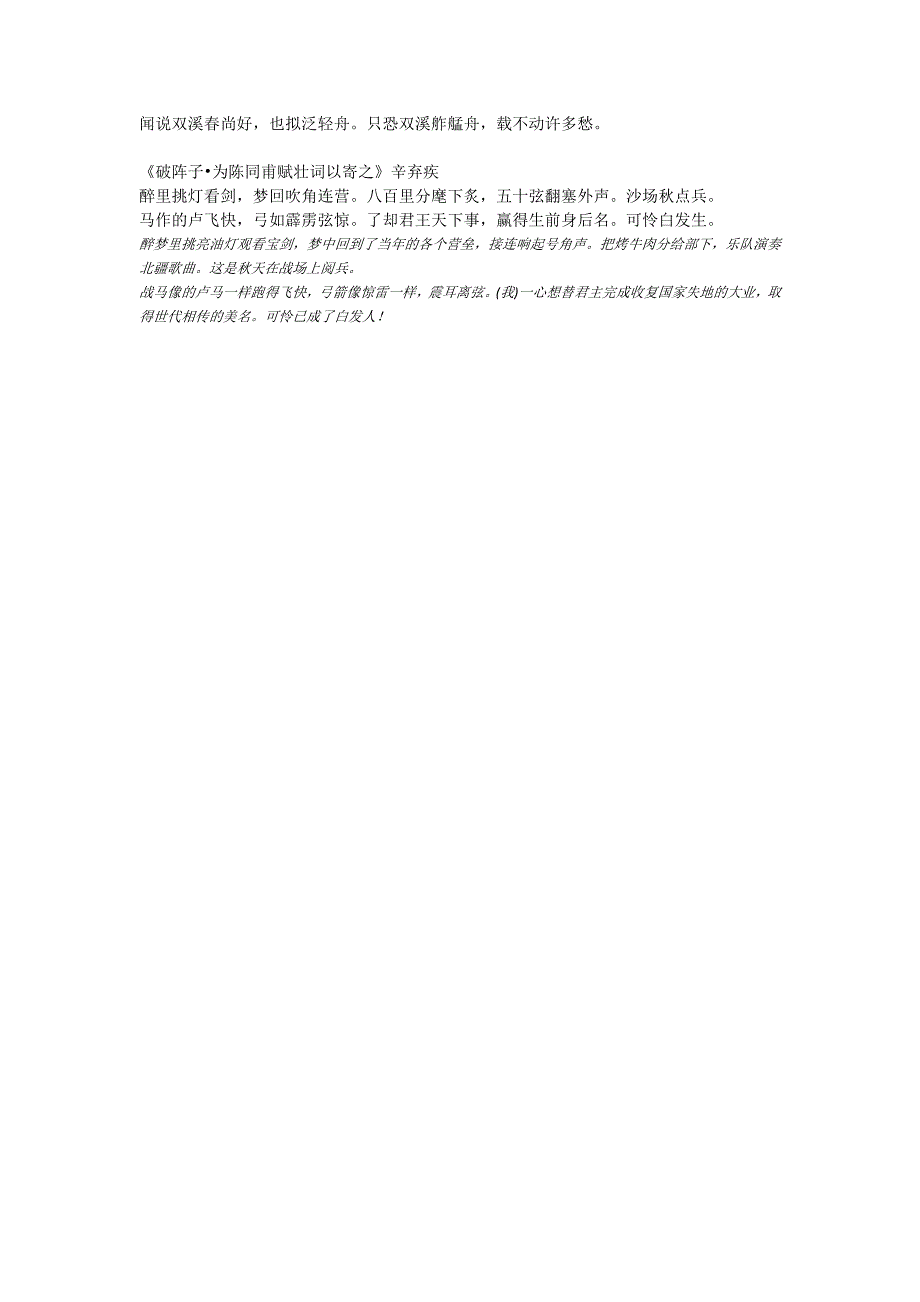 闻说双溪春尚好，也拟泛轻舟。只恐双溪舴艋舟，载不动许多愁。

《破阵子•为陈同甫赋壮词以寄之》辛弃疾
醉里挑灯看剑，梦回吹角连营。八百里分麾下炙，五十弦翻塞外声。沙场秋点兵。
马作的卢飞快，弓如霹雳弦惊。了却君王天下事，赢得生前身后名。可怜白发生。
醉梦里挑亮油灯观看宝剑，梦中回到了当年的各个营垒，接连响起号角声。把烤牛肉分给部下，乐队演奏北疆歌曲。这是秋天在战场上阅兵。
战马像的卢马一样跑得飞快，弓箭像惊雷一样，震耳离弦。(我)一心想替君主完成收复国家失地的大业，取得世代相传的美名。可怜已成了白发人！